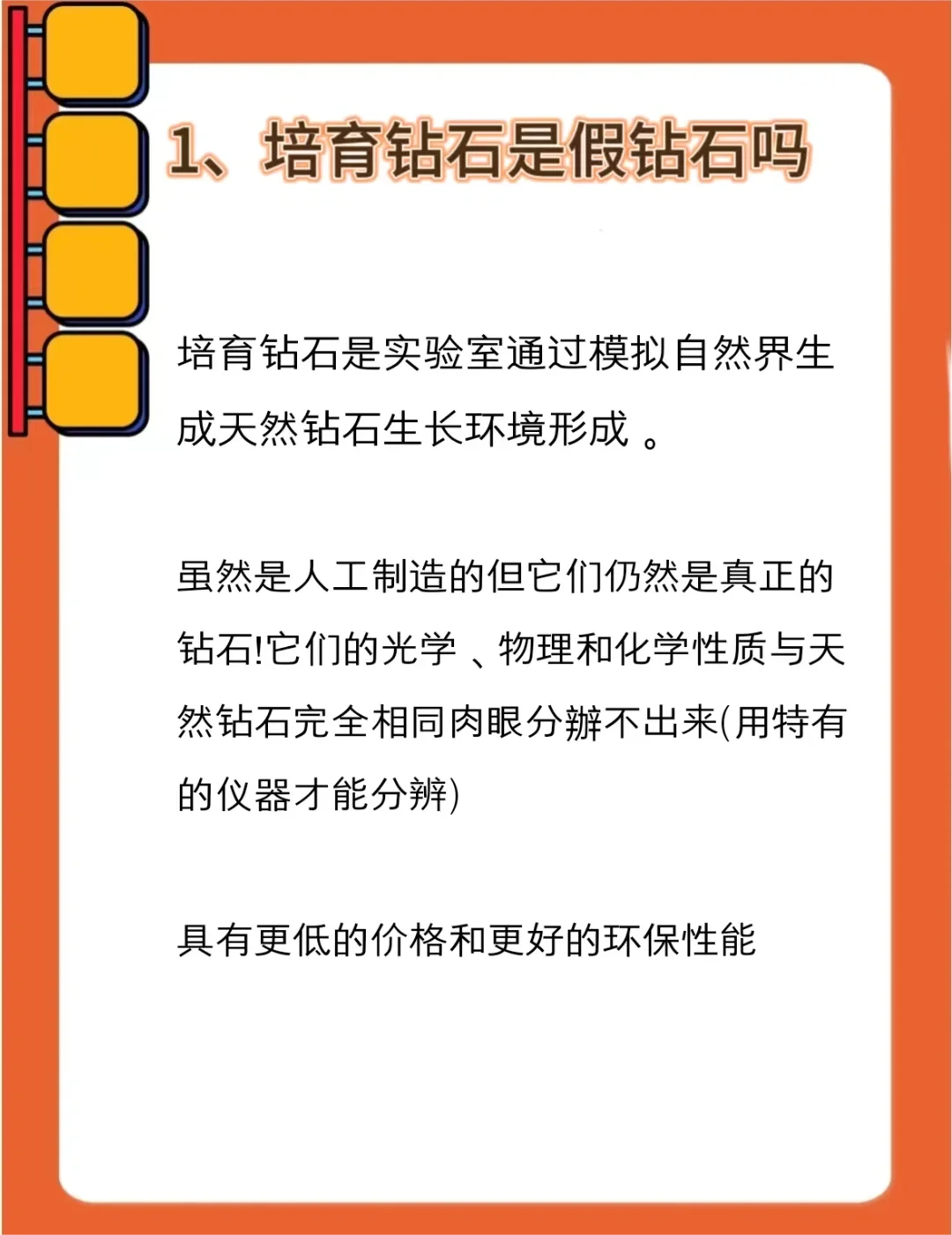 1、培育钻石是假钻石吗

培育钻石是实验室通过模拟自然界生成天然钻石生长环境形成 。

虽然是人工制造的但它们仍然是真正的钻石!它们的光学 、物理和化学性质与天然钻石完全相同肉眼分辨不出来(用特有的仪器才能分辨)

具有更低的价格和更好的环保性能